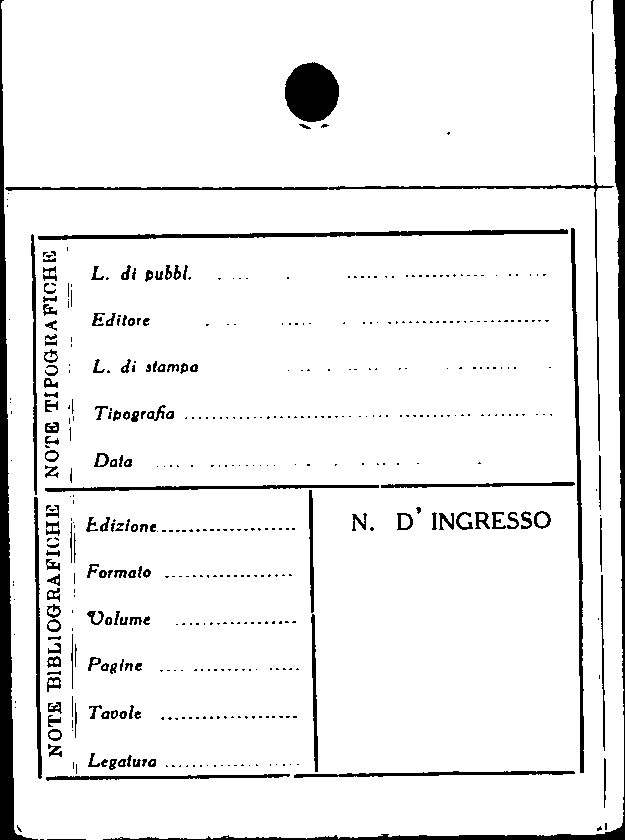 NOTE TIPOGRAFICHE

L. di pubbl. ____

Editore ____

L. di stampa ____

Tipografia ____

Data ____

NOTE BIBLIOGRAFICHE

Edizione ____

Formato ____

Volume ____

Pagine ____

Tavole ____

Legatura ____

N. D' INGRESSO